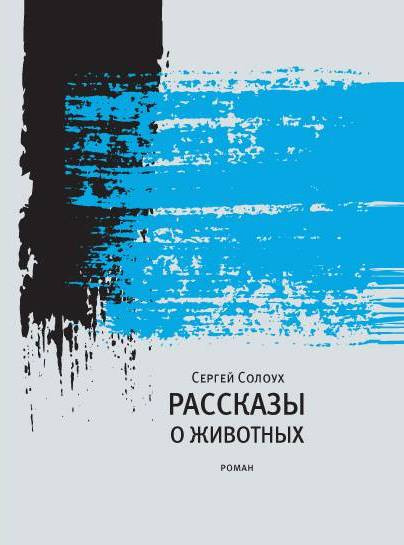 Сергей Солоух

РАССКАЗЫ
О ЖИВОТНЫХ

РОМАН